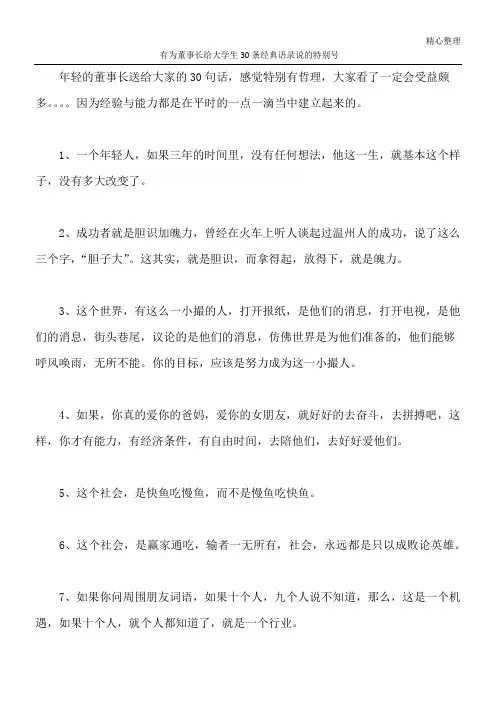 精心整理

有为董事长给大学生30条经典语录说的特别号

年轻的董事长送给大家的30句话，感觉特别有哲理，大家看了一定会受益颇多。。。。因为经验与能力都是在平时的一点一滴当中建立起来的。

1、一个年轻人，如果三年的时间里，没有任何想法，他这一生，就基本这个样子，没有多大改变了。

2、成功者就是胆识加魄力，曾经在火车上听人谈起过温州人的成功，说了这么三个字，“胆子大”。这其实，就是胆识，而拿得起，放得下，就是魄力。

3、这个世界，有这么一小撮的人，打开报纸，是他们的消息，打开电视，是他们的消息，街头巷尾，议论的是他们的消息，仿佛世界是为他们准备的，他们能够呼风唤雨，无所不能。你的目标，应该是努力成为这一小撮人。

4、如果，你真的爱你的爸妈，爱你的女朋友，就好好的去奋斗，去拼搏吧，这样，你才有能力，有经济条件，有自由时间，去陪他们，去好好爱他们。

5、这个社会，是快鱼吃慢鱼，而不是慢鱼吃快鱼。

6、这个社会，是赢家通吃，输者一无所有，社会，永远都是只以成败论英雄。

7、如果你问周围朋友词语，如果十个人，九个人说不知道，那么，这是一个机遇，如果十个人，就个人都知道了，就是一个行业。